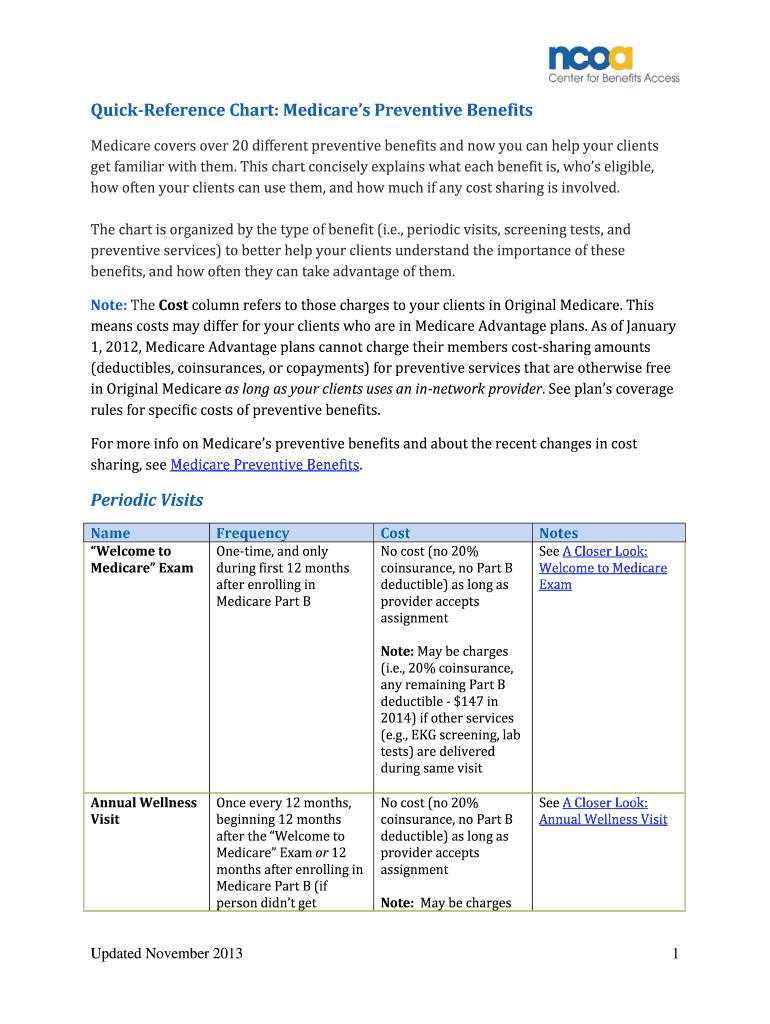 ncoa
Center for Benefits Access

Quick-Reference Chart: Medicare's Preventive Benefits

Medicare covers over 20 different preventive benefits and now you can help your clients get familiar with them. This chart concisely explains what each benefit is, who's eligible, how often your clients can use them, and how much if any cost sharing is involved.

The chart is organized by the type of benefit (i.e., periodic visits, screening tests, and preventive services) to better help your clients understand the importance of these benefits, and how often they can take advantage of them.

Note: The Cost column refers to those charges to your clients in Original Medicare. This means costs may differ for your clients who are in Medicare Advantage plans. As of January 1, 2012, Medicare Advantage plans cannot charge their members cost-sharing amounts (deductibles, coinsurances, or copayments) for preventive services that are otherwise free in Original Medicare as long as your clients uses an in-network provider. See plan's coverage rules for specific costs of preventive benefits.

For more info on Medicare's preventive benefits and about the recent changes in cost sharing, see Medicare Preventive Benefits.

Periodic Visits

| Name | Frequency | Cost | Notes |
|---|---|---|---|
| "Welcome to Medicare" Exam | One-time, and only during first 12 months after enrolling in Medicare Part B | No cost (no 20% coinsurance, no Part B deductible) as long as provider accepts assignment<br><br>Note: May be charges (i.e., 20% coinsurance, any remaining Part B deductible - $147 in 2014) if other services (e.g., EKG screening, lab tests) are delivered during same visit | See A Closer Look: Welcome to Medicare Exam |
| Annual Wellness Visit | Once every 12 months, beginning 12 months after the "Welcome to Medicare" Exam or 12 months after enrolling in Medicare Part B (if person didn't get | No cost (no 20% coinsurance, no Part B deductible) as long as provider accepts assignment<br><br>Note: May be charges | See A Closer Look: Annual Wellness Visit |

Updated November 2013 1